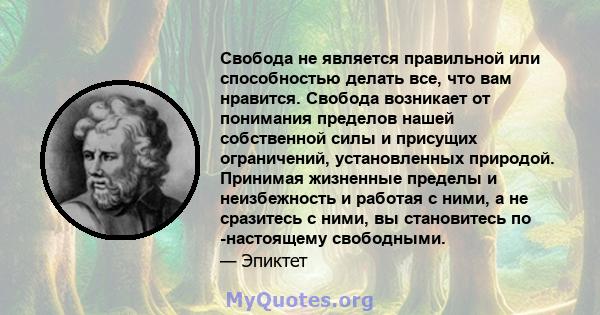 Свобода не является правильной или способностью делать все, что вам нравится. Свобода возникает от понимания пределов нашей собственной силы и присущих ограничений, установленных природой. Принимая жизненные пределы и неизбежность и работая с ними, а не сразитесь с ними, вы становитесь по -настоящему свободными.
— Эпиктет

MyQuotes.org